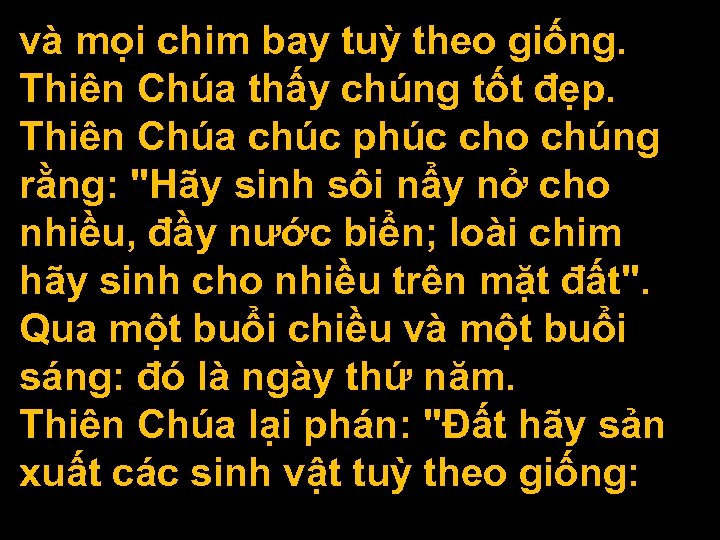 và mọi chim bay tuỳ theo giống. Thiên Chúa thấy chúng tốt đẹp. Thiên Chúa chúc phúc cho chúng rằng: "Hãy sinh sôi nẩy nở cho nhiều, đầy nước biển; loài chim hãy sinh cho nhiều trên mặt đất". Qua một buổi chiều và một buổi sáng: đó là ngày thứ năm.
Thiên Chúa lại phán: "Đất hãy sản xuất các sinh vật tuỳ theo giống: